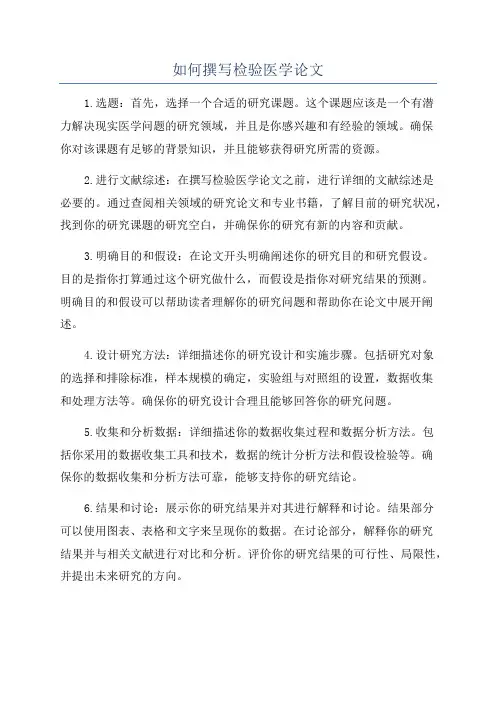 如何撰写检验医学论文

1.选题：首先，选择一个合适的研究课题。这个课题应该是一个有潜力解决现实医学问题的研究领域，并且是你感兴趣和有经验的领域。确保你对该课题有足够的背景知识，并且能够获得研究所需的资源。

2.进行文献综述：在撰写检验医学论文之前，进行详细的文献综述是必要的。通过查阅相关领域的研究论文和专业书籍，了解目前的研究状况，找到你的研究课题的研究空白，并确保你的研究有新的内容和贡献。

3.明确目的和假设：在论文开头明确阐述你的研究目的和研究假设。目的是指你打算通过这个研究做什么，而假设是指你对研究结果的预测。明确目的和假设可以帮助读者理解你的研究问题和帮助你在论文中展开阐述。

4.设计研究方法：详细描述你的研究设计和实施步骤。包括研究对象的选择和排除标准，样本规模的确定，实验组与对照组的设置，数据收集和处理方法等。确保你的研究设计合理且能够回答你的研究问题。

5.收集和分析数据：详细描述你的数据收集过程和数据分析方法。包括你采用的数据收集工具和技术，数据的统计分析方法和假设检验等。确保你的数据收集和分析方法可靠，能够支持你的研究结论。

6.结果和讨论：展示你的研究结果并对其进行解释和讨论。结果部分可以使用图表、表格和文字来呈现你的数据。在讨论部分，解释你的研究结果并与相关文献进行对比和分析。评价你的研究结果的可行性、局限性，并提出未来研究的方向。